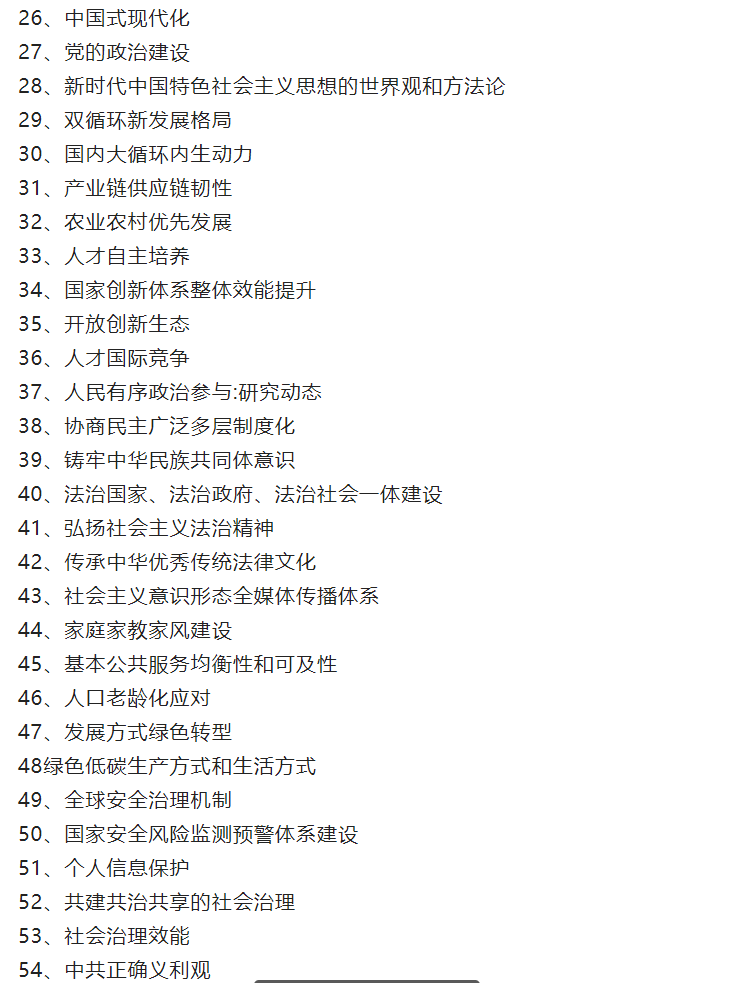 26、中国式现代化
27、党的政治建设
28、新时代中国特色社会主义思想的世界观和方法论
29、双循环新发展格局
30、国内大循环内生动力
31、产业链供应链韧性
32、农业农村优先发展
33、人才自主培养
34、国家创新体系整体效能提升
35、开放创新生态
36、人才国际竞争
37、人民有序政治参与:研究动态
38、协商民主广泛多层制度化
39、铸牢中华民族共同体意识
40、法治国家、法治政府、法治社会一体建设
41、弘扬社会主义法治精神
42、传承中华优秀传统法律文化
43、社会主义意识形态全媒体传播体系
44、家庭家教家风建设
45、基本公共服务均衡性和可及性
46、人口老龄化应对
47、发展方式绿色转型
48绿色低碳生产方式和生活方式
49、全球安全治理机制
50、国家安全风险监测预警体系建设
51、个人信息保护
52、共建共治共享的社会治理
53、社会治理效能
54、中共正确义利观